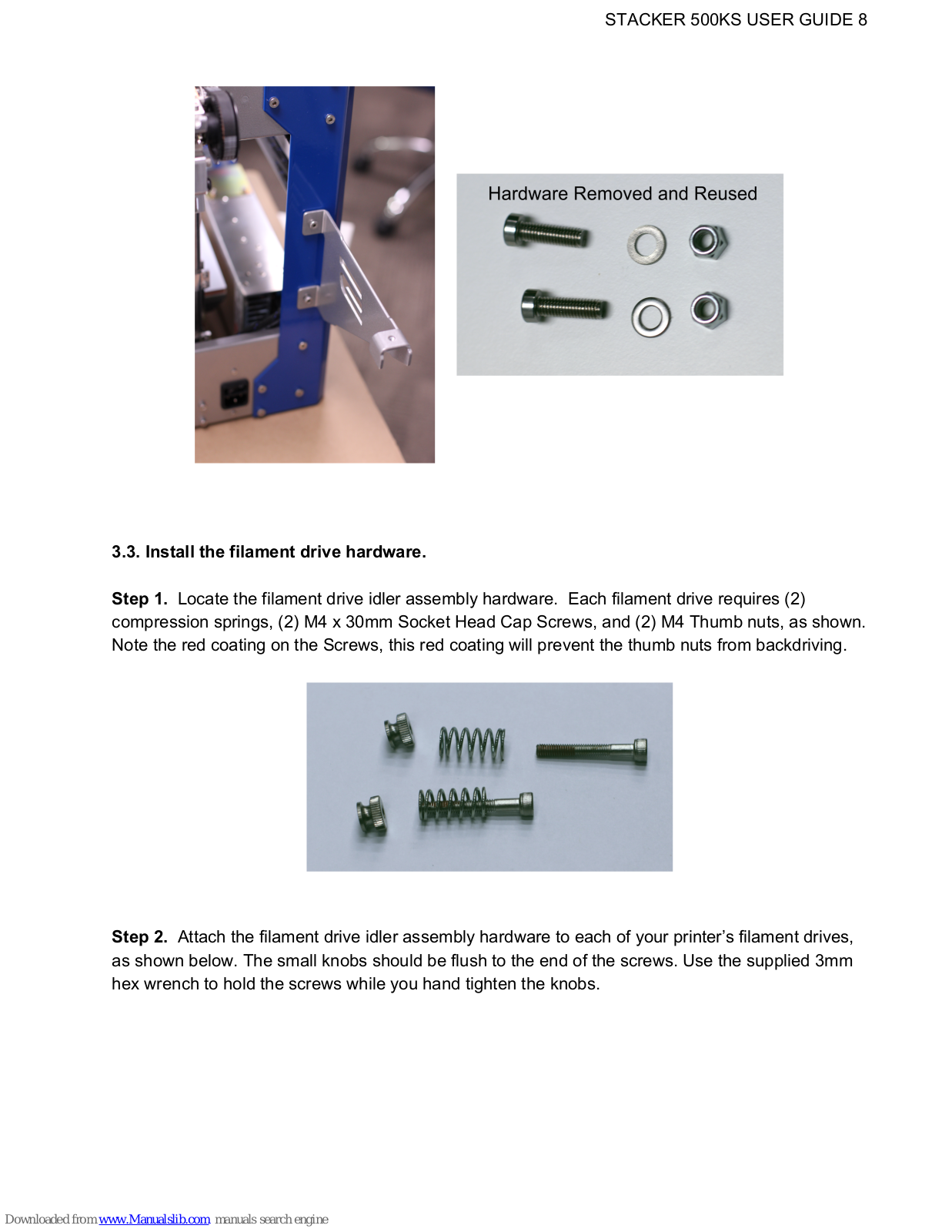 STACKER 500KS USER GUIDE 8

Hardware Removed and Reused

3.3. Install the filament drive hardware.

Step 1. Locate the filament drive idler assembly hardware. Each filament drive requires (2) compression springs, (2) M4 x 30mm Socket Head Cap Screws, and (2) M4 Thumb nuts, as shown. Note the red coating on the Screws, this red coating will prevent the thumb nuts from backdriving.

Step 2. Attach the filament drive idler assembly hardware to each of your printer's filament drives, as shown below. The small knobs should be flush to the end of the screws. Use the supplied 3mm hex wrench to hold the screws while you hand tighten the knobs.

Downloaded from www.Manualslib.com manuals search engine